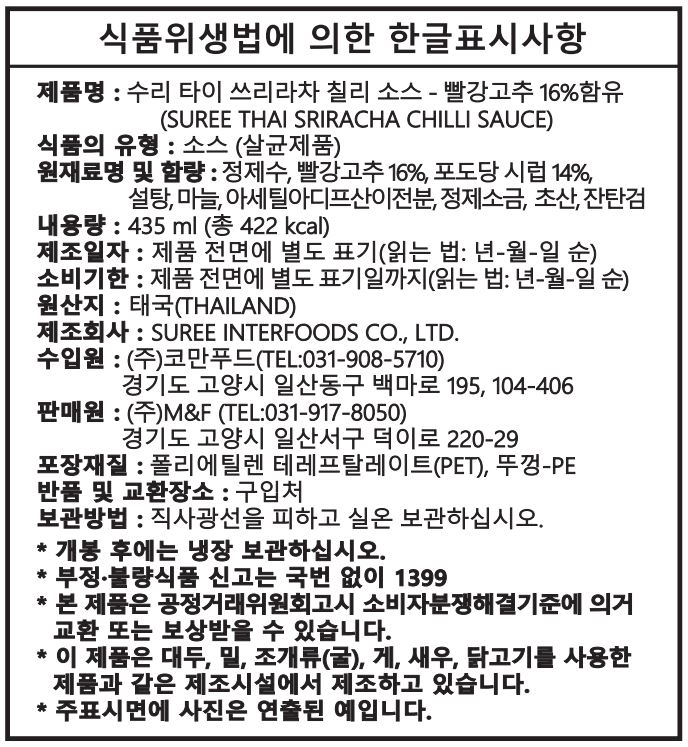 식품위생법에 의한 한글표시사항

제품명 : 수리 타이 쓰리라차 칠리 소스 - 빨강고추 16%함유 (SUREE THAI SRIRACHA CHILLI SAUCE)
식품의 유형 : 소스 (살균제품)
원재료명 및 함량 : 정제수, 빨강고추 16%, 포도당 시럽 14%, 설탕, 마늘, 아세틸아디프산이전분, 정제소금, 초산, 잔탄검
내용량 : 435 ml (총 422 kcal)
제조일자 : 제품 전면에 별도 표기(읽는 법: 년-월-일 순)
소비기한 : 제품 전면에 별도 표기일까지(읽는 법: 년-월-일 순)
원산지 : 태국(THAILAND)
제조회사 : SUREE INTERFOODS CO., LTD.
수입원 : (주)코만푸드(TEL:031-908-5710) 경기도 고양시 일산동구 백마로 195, 104-406
판매원 : (주)M&F (TEL:031-917-8050) 경기도 고양시 일산서구 덕이로 220-29
포장재질 : 폴리에틸렌 테레프탈레이트(PET), 뚜껑-PE
반품 및 교환장소 : 구입처
보관방법 : 직사광선을 피하고 실온 보관하십시오.
* 개봉 후에는 냉장 보관하십시오.
* 부정·불량식품 신고는 국번 없이 1399
* 본 제품은 공정거래위원회고시 소비자분쟁해결기준에 의거 교환 또는 보상받을 수 있습니다.
* 이 제품은 대두, 밀, 조개류(굴), 게, 새우, 닭고기를 사용한 제품과 같은 제조시설에서 제조하고 있습니다.
* 주표시면에 사진은 연출된 예입니다.